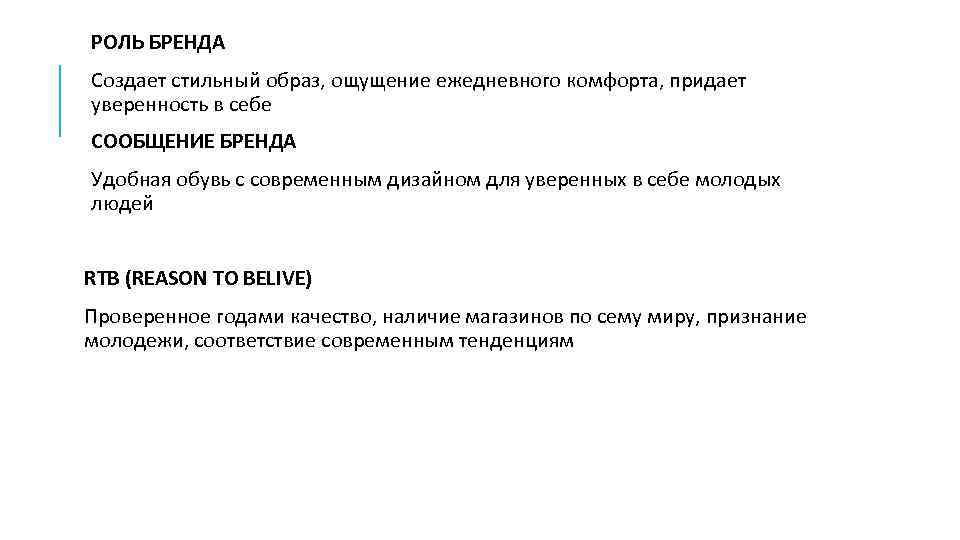 РОЛЬ БРЕНДА

Создает стильный образ, ощущение ежедневного комфорта, придает уверенность в себе

СООБЩЕНИЕ БРЕНДА

Удобная обувь с современным дизайном для уверенных в себе молодых людей

RTB (REASON TO BELIVE)

Проверенное годами качество, наличие магазинов по сему миру, признание молодежи, соответствие современным тенденциям